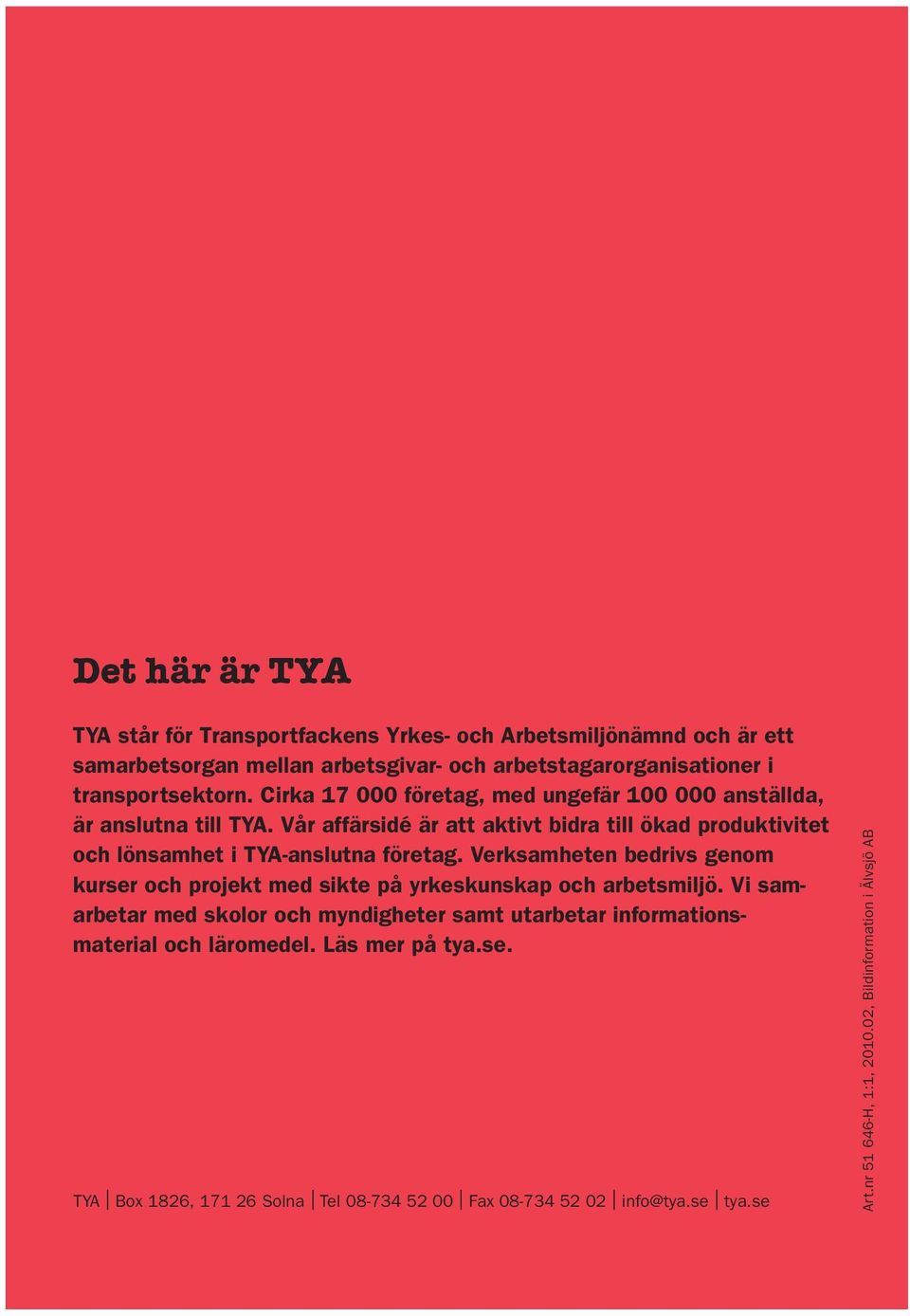 Det här är TYA

TYA står för Transportfackens Yrkes- och Arbetsmiljönämnd och är ett samarbetsorgan mellan arbetsgivar- och arbetstagarorganisationer i transportsektorn. Cirka 17 000 företag, med ungefär 100 000 anställda, är anslutna till TYA. Vår affärsidé är att aktivt bidra till ökad produktivitet och lönsamhet i TYA-anslutna företag. Verksamheten bedrivs genom kurser och projekt med sikte på yrkeskunskap och arbetsmiljö. Vi samarbetar med skolor och myndigheter samt utarbetar informationsmaterial och läromedel. Läs mer på tya.se.

TYA | Box 1826, 171 26 Solna | Tel 08-734 52 00 | Fax 08-734 52 02 | info@tya.se | tya.se

Art.nr 51 646-H, 1:1, 2010.02, Bildinformation i Älvsjö AB